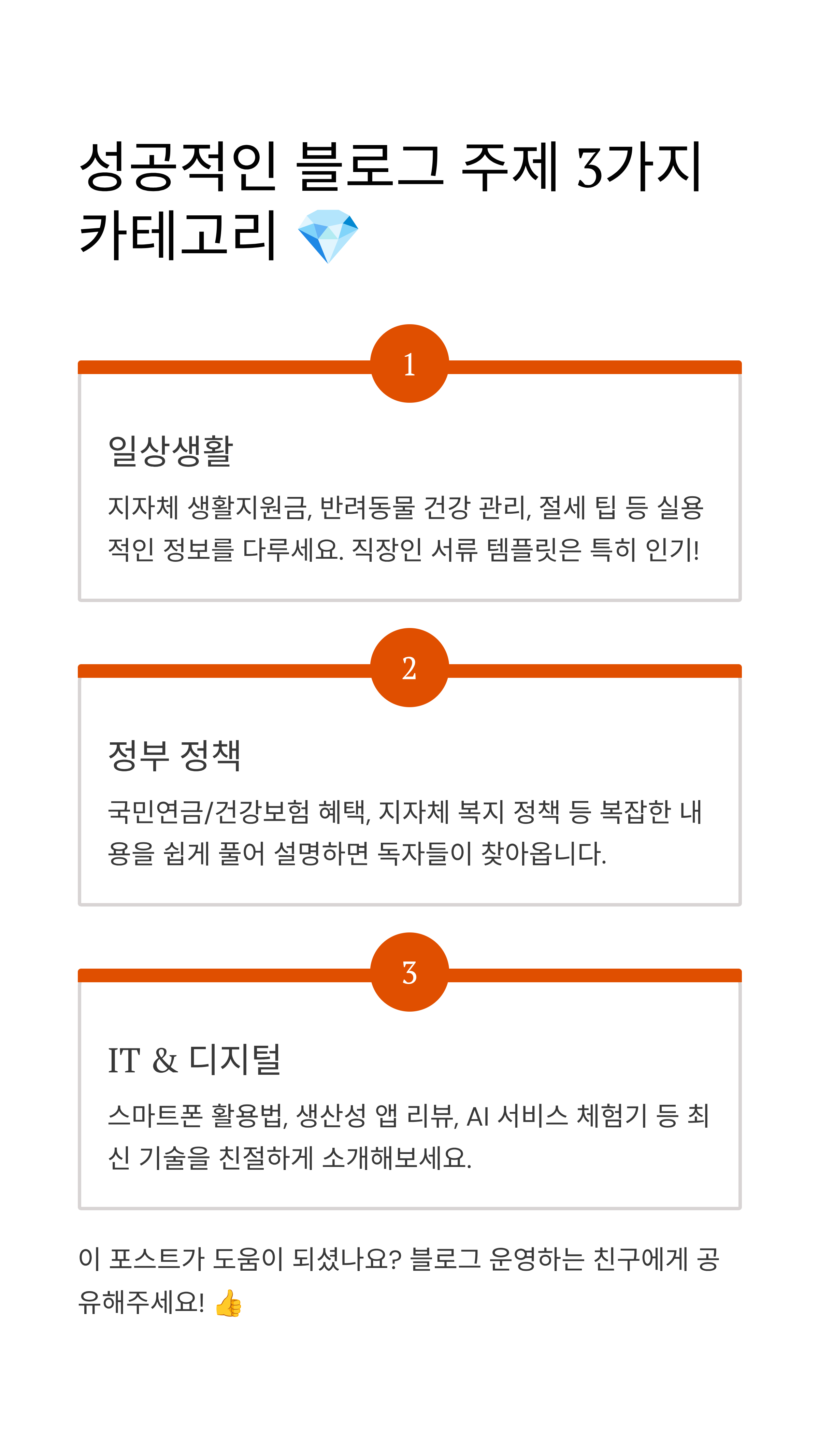 성공적인 블로그 주제 3가지 카테고리 💎

1

일상생활

지자체 생활지원금, 반려동물 건강 관리, 절세 팁 등 실용적인 정보를 다루세요. 직장인 서류 템플릿은 특히 인기!

2

정부 정책

국민연금/건강보험 혜택, 지자체 복지 정책 등 복잡한 내용을 쉽게 풀어 설명하면 독자들이 찾아옵니다.

3

IT & 디지털

스마트폰 활용법, 생산성 앱 리뷰, AI 서비스 체험기 등 최신 기술을 친절하게 소개해보세요.

이 포스트가 도움이 되셨나요? 블로그 운영하는 친구에게 공유해주세요! 👍